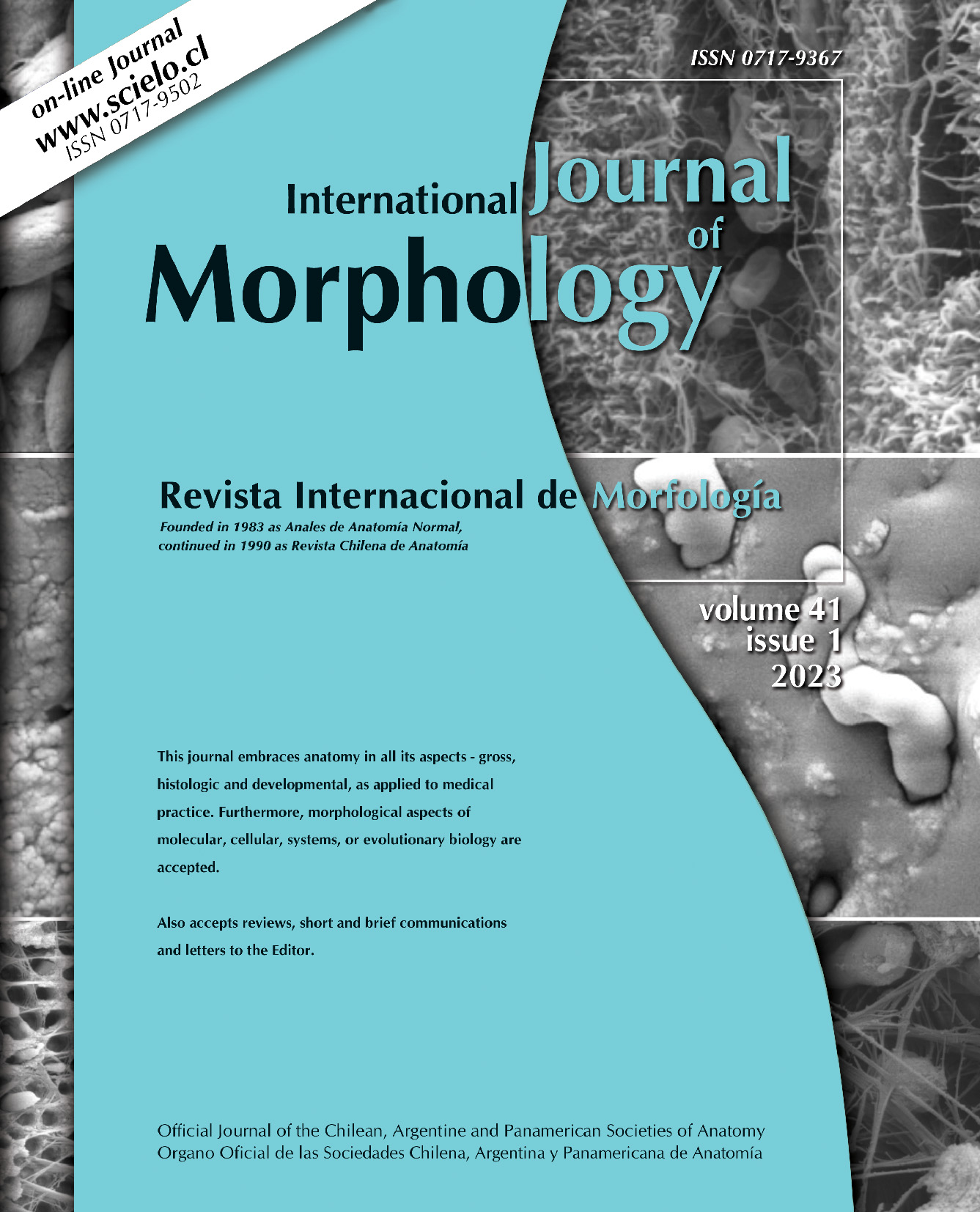 on-line Journal
www.scielo.cl
ISSN 0717-9502

ISSN 0717-9367

International Journal of Morphology

Revista Internacional de Morfología
Founded in 1983 as Anales de Anatomía Normal, continued in 1990 as Revista Chilena de Anatomía

volume 41
issue 1
2023

This journal embraces anatomy in all its aspects - gross, histologic and developmental, as applied to medical practice. Furthermore, morphological aspects of molecular, cellular, systems, or evolutionary biology are accepted.

Also accepts reviews, short and brief communications and letters to the Editor.

Official Journal of the Chilean, Argentine and Panamerican Societies of Anatomy
Organo Oficial de las Sociedades Chilena, Argentina y Panamericana de Anatomía